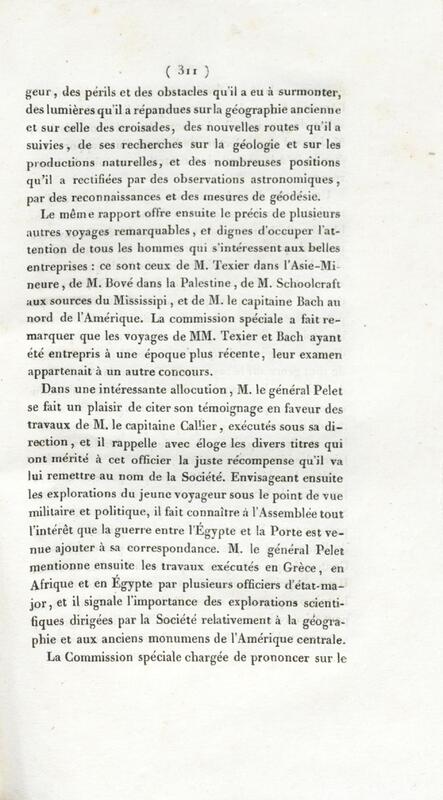 ( 311 )

geur, des périls et des obstacles qu'il a eu à surmonter, des lumières qu'il a répandues sur la géographie ancienne et sur celle des croisades, des nouvelles routes qu'il a suivies, de ses recherches sur la géologie et sur les productions naturelles, et des nombreuses positions qu'il a rectifiées par des observations astronomiques, par des reconnaissances et des mesures de géodésie.

Le même rapport offre ensuite le précis de plusieurs autres voyages remarquables, et dignes d'occuper l'attention de tous les hommes qui s'intéressent aux belles entreprises : ce sont ceux de M. Texier dans l'Asie-Mineure, de M. Bové dans la Palestine, de M. Schoolcraft aux sources du Mississipi, et de M. le capitaine Bach au nord de l'Amérique. La commission spéciale a fait remarquer que les voyages de MM. Texier et Bach ayant été entrepris à une époque plus récente, leur examen appartenait à un autre concours.

Dans une intéressante allocution, M. le général Pelet se fait un plaisir de citer son témoignage en faveur des travaux de M. le capitaine Callier, exécutés sous sa direction, et il rappelle avec éloge les divers titres qui ont mérité à cet officier la juste récompense qu'il va lui remettre au nom de la Société. Envisageant ensuite les explorations du jeune voyageur sous le point de vue militaire et politique, il fait connaître à l'Assemblée tout l'intérêt que la guerre entre l'Égypte et la Porte est venue ajouter à sa correspondance. M. le général Pelet mentionne ensuite les travaux exécutés en Grèce, en Afrique et en Égypte par plusieurs officiers d'état-major, et il signale l'importance des explorations scientifiques dirigées par la Société relativement à la géographie et aux anciens monumens de l'Amérique centrale.

La Commission spéciale chargée de prononcer sur le